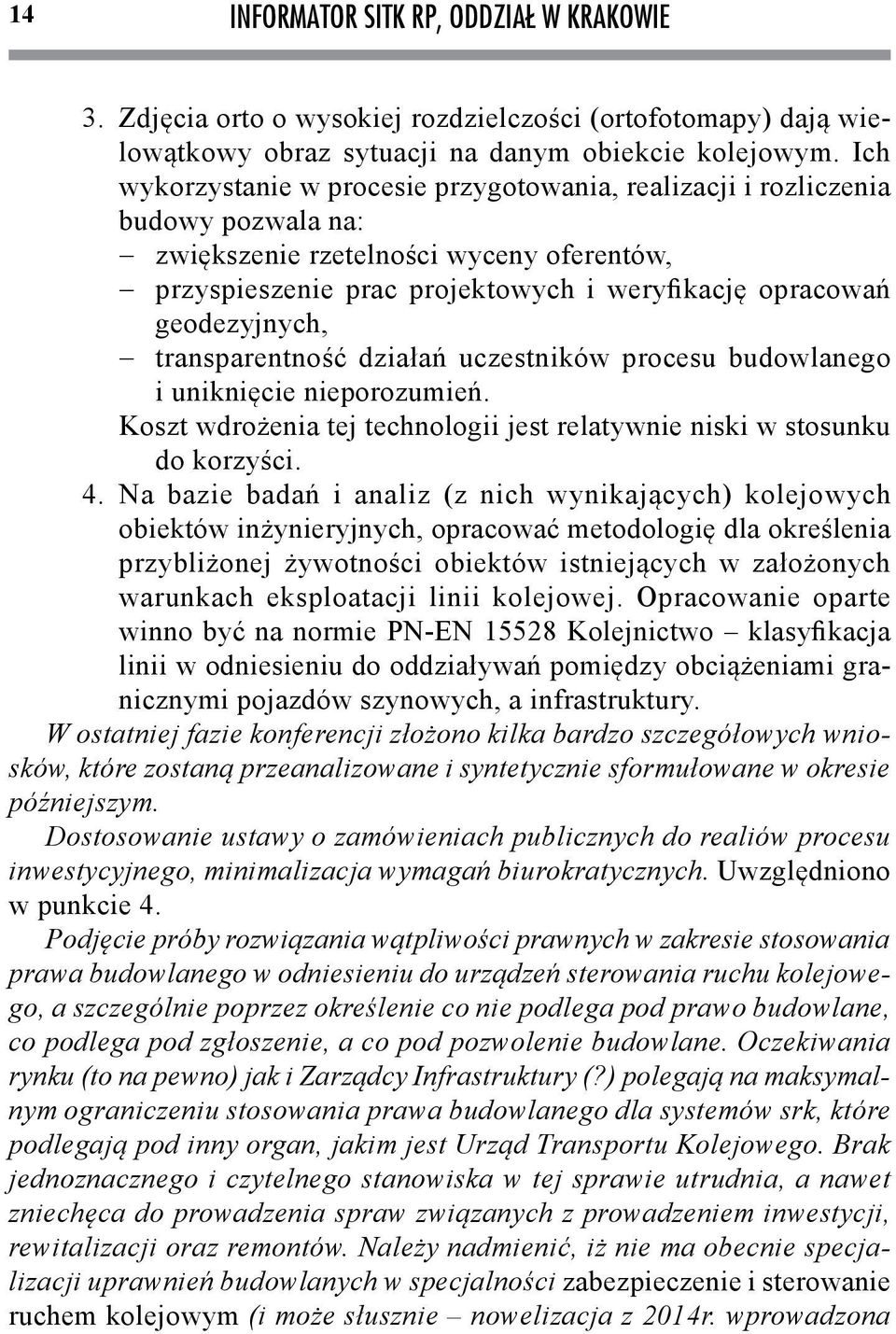 14 INFORMATOR SITK RP, ODDZIAŁ W KRAKOWIE

3. Zdjęcia orto o wysokiej rozdzielczości (ortofotomapy) dają wielowątkowy obraz sytuacji na danym obiekcie kolejowym. Ich wykorzystanie w procesie przygotowania, realizacji i rozliczenia budowy pozwala na:
– zwiększenie rzetelności wyceny oferentów,
– przyspieszenie prac projektowych i weryfikację opracowań geodezyjnych,
– transparentność działań uczestników procesu budowlanego i uniknięcie nieporozumień.
Koszt wdrożenia tej technologii jest relatywnie niski w stosunku do korzyści.
4. Na bazie badań i analiz (z nich wynikających) kolejowych obiektów inżynieryjnych, opracować metodologię dla określenia przybliżonej żywotności obiektów istniejących w założonych warunkach eksploatacji linii kolejowej. Opracowanie oparte winno być na normie PN-EN 15528 Kolejnictwo – klasyfikacja linii w odniesieniu do oddziaływań pomiędzy obciążeniami granicznymi pojazdów szynowych, a infrastruktury.

W ostatniej fazie konferencji złożono kilka bardzo szczegółowych wniosków, które zostaną przeanalizowane i syntetycznie sformułowane w okresie późniejszym.

Dostosowanie ustawy o zamówieniach publicznych do realiów procesu inwestycyjnego, minimalizacja wymagań biurokratycznych. Uwzględniono w punkcie 4.

Podjęcie próby rozwiązania wątpliwości prawnych w zakresie stosowania prawa budowlanego w odniesieniu do urządzeń sterowania ruchu kolejowego, a szczególnie poprzez określenie co nie podlega pod prawo budowlane, co podlega pod zgłoszenie, a co pod pozwolenie budowlane. Oczekiwania rynku (to na pewno) jak i Zarządcy Infrastruktury (?) polegają na maksymalnym ograniczeniu stosowania prawa budowlanego dla systemów srk, które podlegają pod inny organ, jakim jest Urząd Transportu Kolejowego. Brak jednoznacznego i czytelnego stanowiska w tej sprawie utrudnia, a nawet zniechęca do prowadzenia spraw związanych z prowadzeniem inwestycji, rewitalizacji oraz remontów. Należy nadmienić, iż nie ma obecnie specjalizacji uprawnień budowlanych w specjalności zabezpieczenie i sterowanie ruchem kolejowym (i może słusznie – nowelizacja z 2014r. wprowadzona